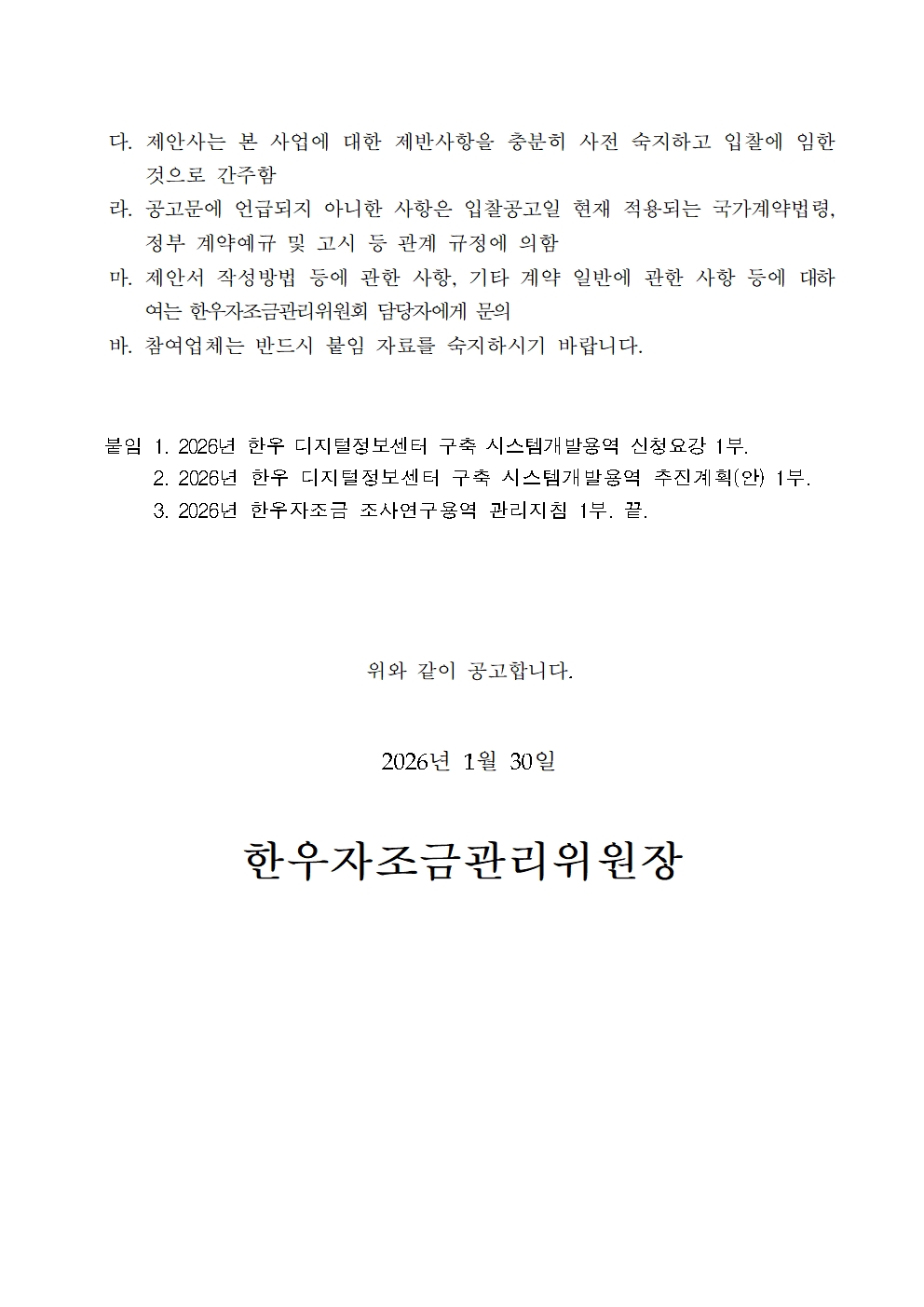 다. 제안사는 본 사업에 대한 제반사항을 충분히 사전 숙지하고 입찰에 임한 것으로 간주함

라. 공고문에 언급되지 아니한 사항은 입찰공고일 현재 적용되는 국가계약법령, 정부 계약예규 및 고시 등 관계 규정에 의함

마. 제안서 작성방법 등에 관한 사항, 기타 계약 일반에 관한 사항 등에 대하여는 한우자조금관리위원회 담당자에게 문의

바. 참여업체는 반드시 붙임 자료를 숙지하시기 바랍니다.

붙임 1. 2026년 한우 디지털정보센터 구축 시스템개발용역 신청요강 1부.
2. 2026년 한우 디지털정보센터 구축 시스템개발용역 추진계획(안) 1부.
3. 2026년 한우자조금 조사연구용역 관리지침 1부. 끝.

위와 같이 공고합니다.

2026년 1월 30일

한우자조금관리위원장